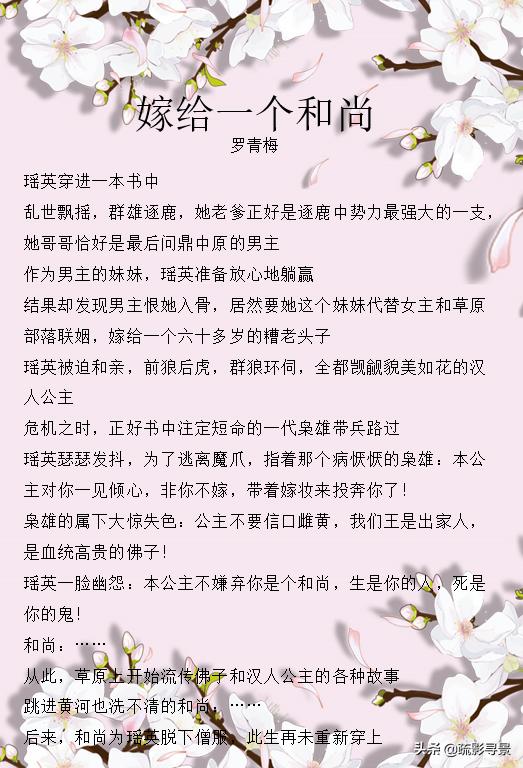 嫁给一个和尚
罗青梅

瑶英穿进一本书中

乱世飘摇，群雄逐鹿，她老爹正好是逐鹿中势力最强大的一支，她哥哥恰好是最后问鼎中原的男主

作为男主的妹妹，瑶英准备放心地躺赢

结果却发现男主恨她入骨，居然要她这个妹妹代替女主和草原部落联姻，嫁给一个六十多岁的糟老头子

瑶英被迫和亲，前狼后虎，群狼环伺，全都觊觎貌美如花的汉人公主

危机之时，正好书中注定短命的一代枭雄带兵路过

瑶英瑟瑟发抖，为了逃离魔爪，指着那个病恹恹的枭雄：本公主对你一见倾心，非你不嫁，带着嫁妆来投奔你了！

枭雄的属下大惊失色：公主不要信口雌黄，我们王是出家人，是血统高贵的佛子！

瑶英一脸幽怨：本公主不嫌弃你是个和尚，生是你的人，死是你的鬼！

和尚：……

从此，草原上开始流传佛子和汉人公主的各种故事

跳进黄河也洗不清的和尚：……

后来，和尚为瑶英脱下僧服，此生再未重新穿上

头条 @疏影寻景